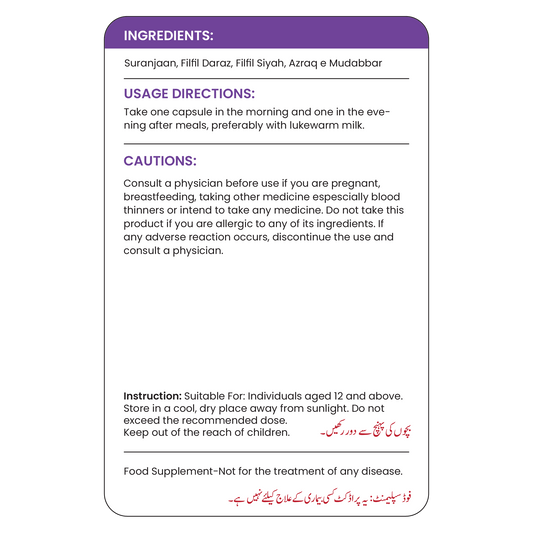 INGREDIENTS:

Suranjaan, Filfil Daraz, Filfil Siyah, Azraq e Mudabbar

USAGE DIRECTIONS:

Take one capsule in the morning and one in the evening after meals, preferably with lukewarm milk.

CAUTIONS:

Consult a physician before use if you are pregnant, breastfeeding, taking other medicine espescially blood thinners or intend to take any medicine. Do not take this product if you are allergic to any of its ingredients. If any adverse reaction occurs, discontinue the use and consult a physician.

Instruction: Suitable For: Individuals aged 12 and above. Store in a cool, dry place away from sunlight. Do not exceed the recommended dose.
Keep out of the reach of children. بچوں کی پہنچ سے دور رکھیں۔

Food Supplement-Not for the treatment of any disease.

فوڈ سپلیمنٹ: یہ پراڈکٹ کسی بیماری کے علاج کیلئے نہیں ہے۔